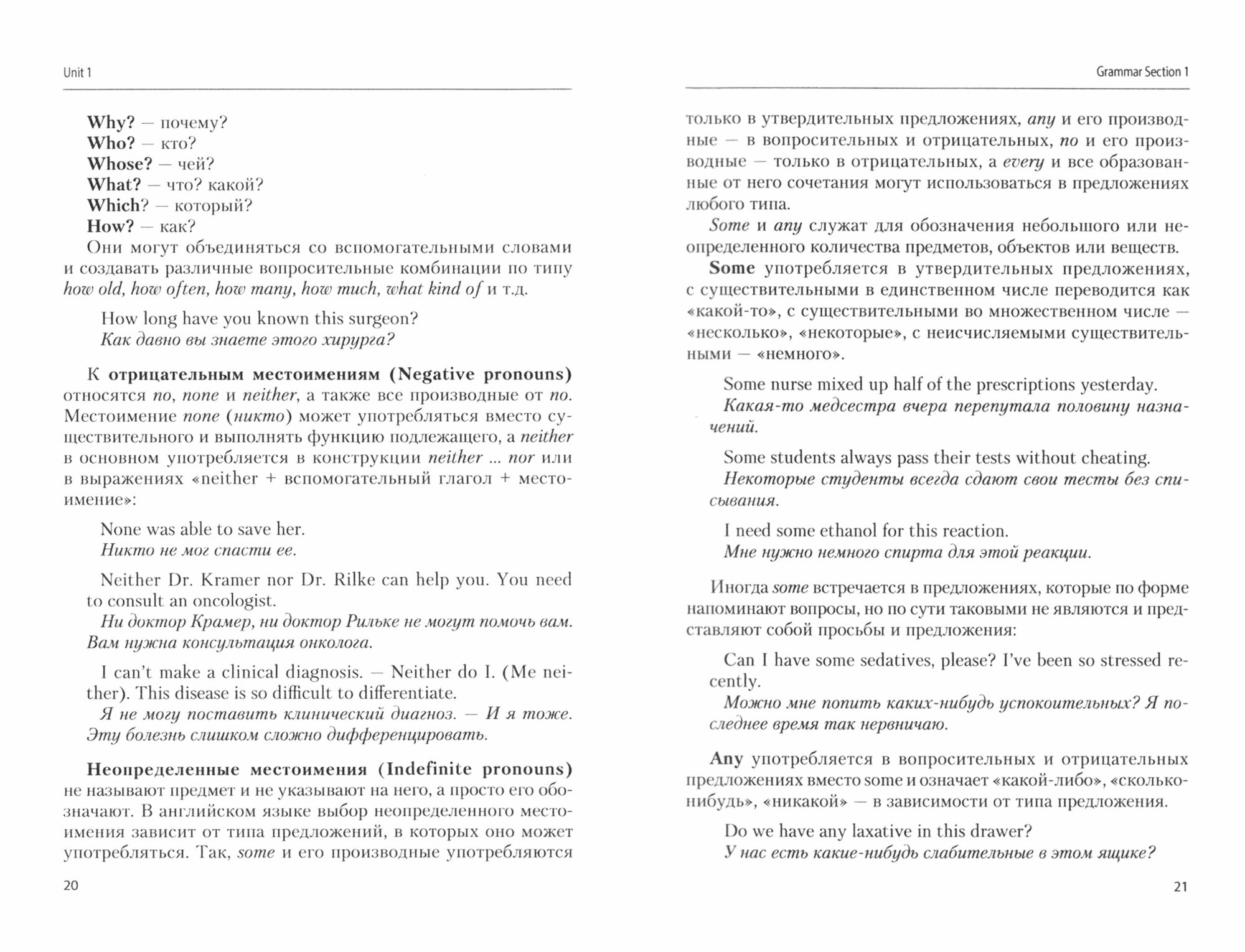 Unit 1

Why? — почему?
Who? — кто?
Whose? — чей?
What? — что? какой?
Which? — который?
How? — как?
Они могут объединяться со вспомогательными словами и создавать различные вопросительные комбинации по типу how old, how often, how many, how much, what kind of и т.д.

How long have you known this surgeon?
Как давно вы знаете этого хирурга?

К отрицательным местоимениям (Negative pronouns) относятся no, none и neither, а также все производные от no. Местоимение none (никто) может употребляться вместо существительного и выполнять функцию подлежащего, а neither в основном употребляется в конструкции neither ... nor или в выражениях «neither + вспомогательный глагол + местоимение»:

None was able to save her.
Никто не мог спасти ее.

Neither Dr. Kramer nor Dr. Rilke can help you. You need to consult an oncologist.
Ни доктор Крамер, ни доктор Рильке не могут помочь вам. Вам нужна консультация онколога.

I can't make a clinical diagnosis. — Neither do I. (Me neither). This disease is so difficult to differentiate.
Я не могу поставить клинический диагноз. — И я тоже. Эту болезнь слишком сложно дифференцировать.

Неопределенные местоимения (Indefinite pronouns) не называют предмет и не указывают на него, а просто его обозначают. В английском языке выбор неопределенного местоимения зависит от типа предложений, в которых оно может употребляться. Так, some и его производные употребляются

20

Grammar Section 1

только в утвердительных предложениях, any и его производные — в вопросительных и отрицательных, no и его производные — только в отрицательных, а every и все образованные от него сочетания могут использоваться в предложениях любого типа.

Some и any служат для обозначения небольшого или неопределенного количества предметов, объектов или веществ.

Some употребляется в утвердительных предложениях, с существительными в единственном числе переводится как «какой-то», с существительными во множественном числе — «несколько», «некоторые», с неисчисляемыми существительными — «немного».

Some nurse mixed up half of the prescriptions yesterday.
Какая-то медсестра вчера перепутала половину назначений.

Some students always pass their tests without cheating.
Некоторые студенты всегда сдают свои тесты без списывания.

I need some ethanol for this reaction.
Мне нужно немного спирта для этой реакции.

Иногда some встречается в предложениях, которые по форме напоминают вопросы, но по сути таковыми не являются и представляют собой просьбы и предложения:

Can I have some sedatives, please? I've been so stressed recently.
Можно мне попить каких-нибудь успокоительных? Я последнее время так нервничаю.

Any употребляется в вопросительных и отрицательных предложениях вместо some и означает «какой-либо», «сколько-нибудь», «никакой» — в зависимости от типа предложения.

Do we have any laxative in this drawer?
У нас есть какие-нибудь слабительные в этом ящике?

21